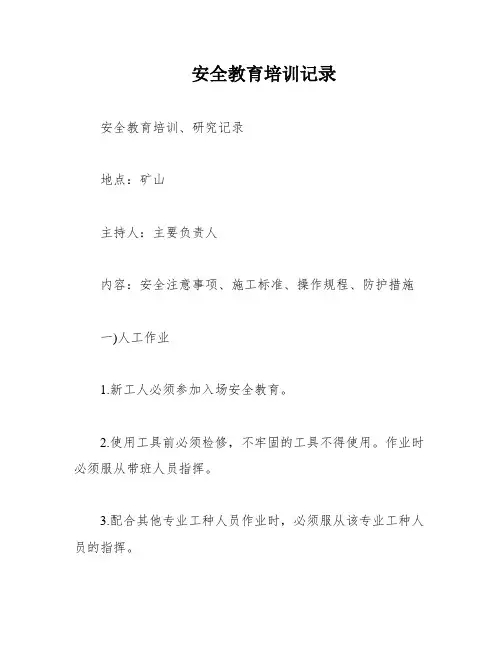 安全教育培训记录

安全教育培训、研究记录

地点：矿山

主持人：主要负责人

内容：安全注意事项、施工标准、操作规程、防护措施

一)人工作业

1.新工人必须参加入场安全教育。

2.使用工具前必须检修，不牢固的工具不得使用。作业时必须服从带班人员指挥。

3.配合其他专业工种人员作业时，必须服从该专业工种人员的指挥。